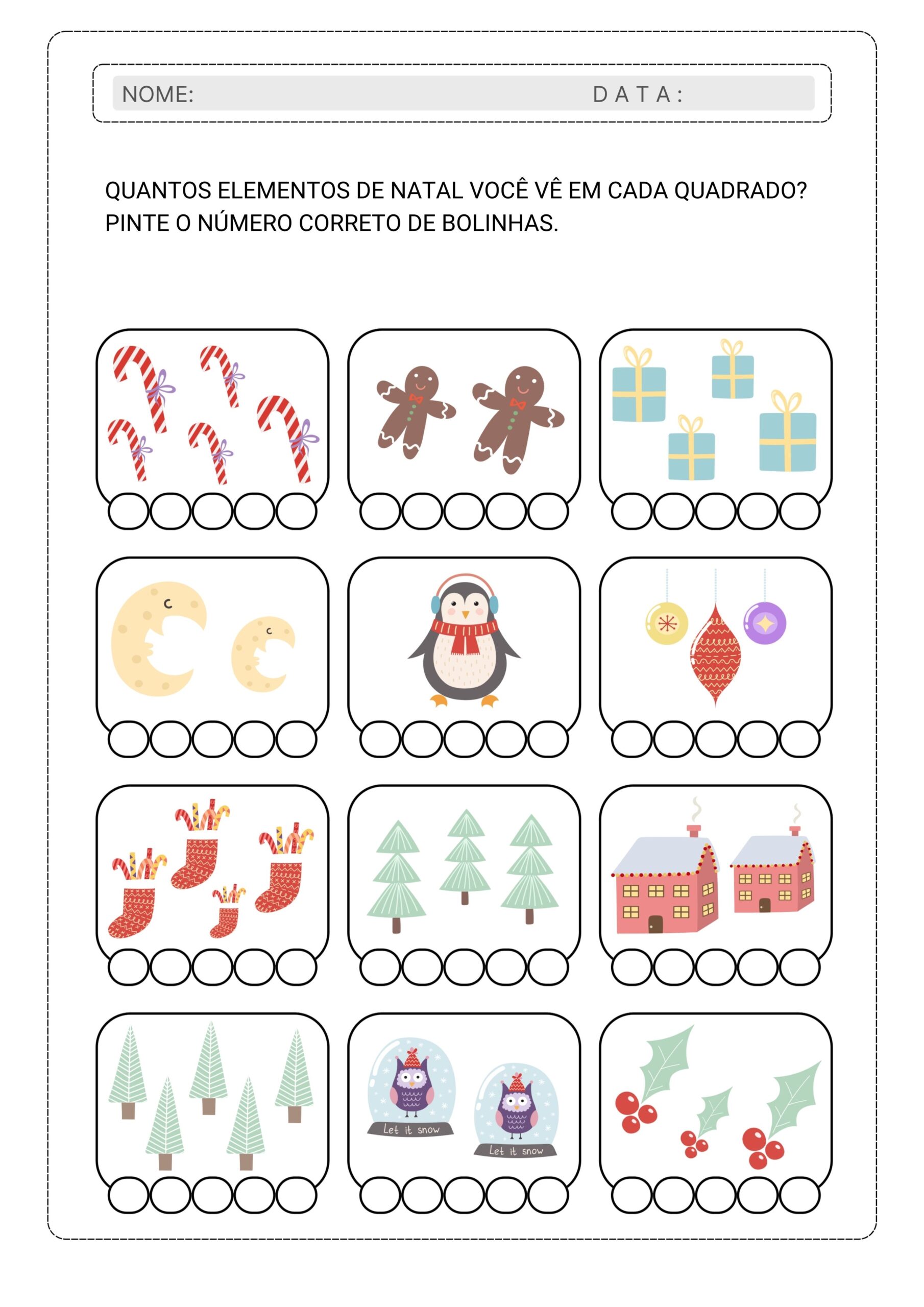 NOME: DATA:

QUANTOS ELEMENTOS DE NATAL VOCÊ VÊ EM CADA QUADRADO? PINTE O NÚMERO CORRETO DE BOLINHAS.

Let it snow

Let it snow